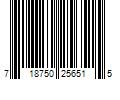 7 18750 25651 5